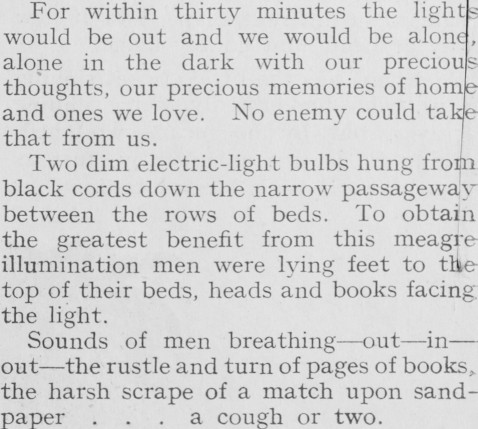 For within thirty minutes the lights would be out and we would be alone, alone in the dark with our precious thoughts, our precious memories of home and ones we love. No enemy could take that from us.

Two dim electric-light bulbs hung from black cords down the narrow passageway between the rows of beds. To obtain the greatest benefit from this meagre illumination men were lying feet to the top of their beds, heads and books facing the light.

Sounds of men breathing—out—in—out—the rustle and turn of pages of books, the harsh scrape of a match upon sandpaper . . . a cough or two.